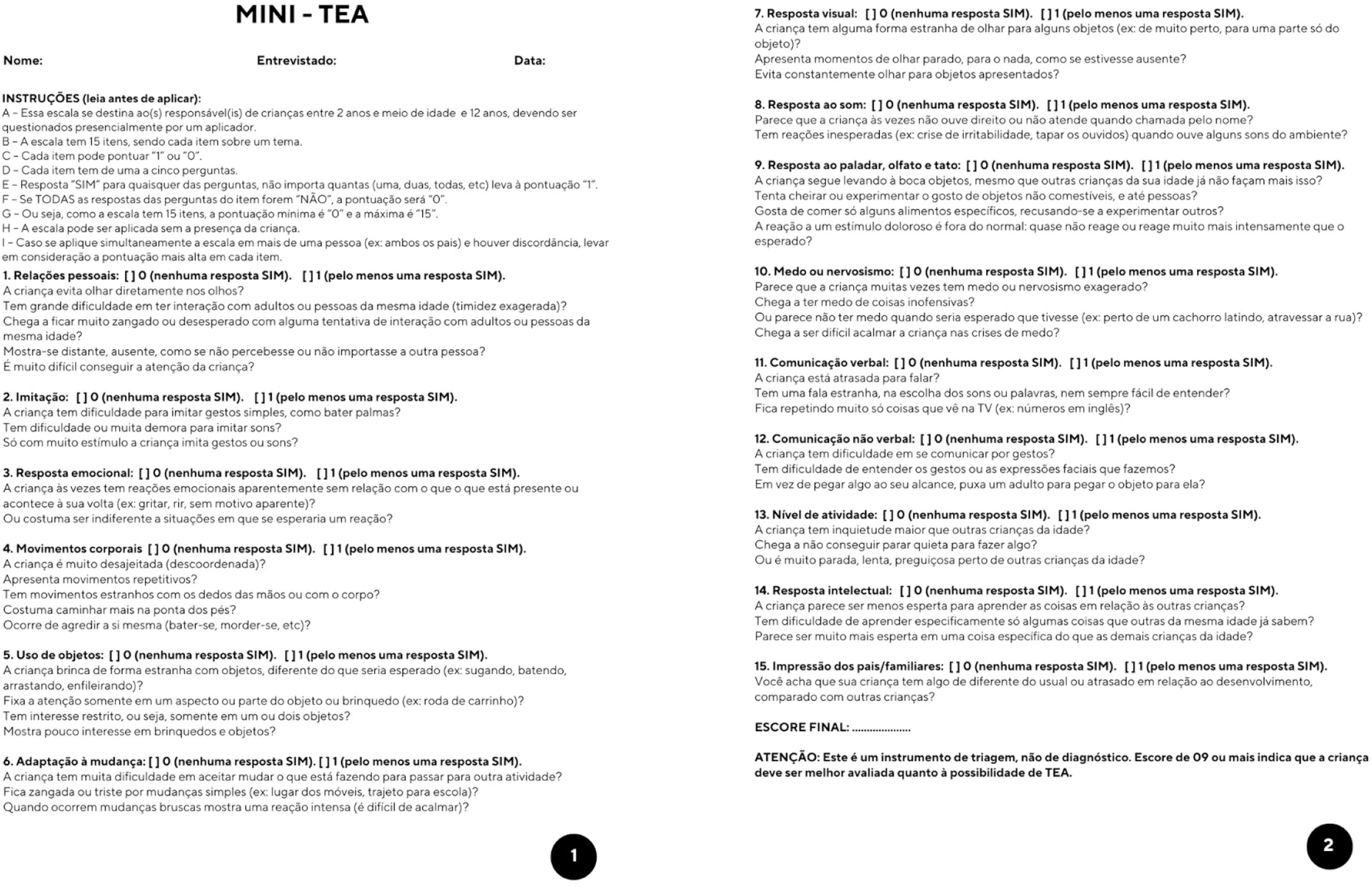 MINI - TEA

Nome: Entrevistado: Data:

INSTRUÇÕES (leia antes de aplicar):
A – Essa escala se destina ao(s) responsável(is) de crianças entre 2 anos e meio de idade e 12 anos, devendo ser questionados presencialmente por um aplicador.
B – A escala tem 15 itens, sendo cada item sobre um tema.
C – Cada item pode pontuar "1" ou "0".
D – Cada item tem de uma a cinco perguntas.
E – Resposta "SIM" para quaisquer das perguntas, não importa quantas (uma, duas, todas, etc) leva à pontuação "1".
F – Se TODAS as respostas das perguntas do item forem "NÃO", a pontuação será "0".
G – Ou seja, como a escala tem 15 itens, a pontuação mínima é "0" e a máxima é "15".
H – A escala pode ser aplicada sem a presença da criança.
I – Caso se aplique simultaneamente a escala em mais de uma pessoa (ex: ambos os pais) e houver discordância, levar em consideração a pontuação mais alta em cada item.

1. Relações pessoais: [ ] 0 (nenhuma resposta SIM). [ ] 1 (pelo menos uma resposta SIM).
A criança evita olhar diretamente nos olhos?
Tem grande dificuldade em ter interação com adultos ou pessoas da mesma idade (timidez exagerada)?
Chega a ficar muito zangado ou desesperado com alguma tentativa de interação com adultos ou pessoas da mesma idade?
Mostra-se distante, ausente, como se não percebesse ou não importasse a outra pessoa?
É muito difícil conseguir a atenção da criança?

2. Imitação: [ ] 0 (nenhuma resposta SIM). [ ] 1 (pelo menos uma resposta SIM).
A criança tem dificuldade para imitar gestos simples, como bater palmas?
Tem dificuldade ou muita demora para imitar sons?
Só com muito estímulo a criança imita gestos ou sons?

3. Resposta emocional: [ ] 0 (nenhuma resposta SIM). [ ] 1 (pelo menos uma resposta SIM).
A criança às vezes tem reações emocionais aparentemente sem relação com o que o que está presente ou acontece à sua volta (ex: gritar, rir, sem motivo aparente)?
Ou costuma ser indiferente a situações em que se esperaria um reação?

4. Movimentos corporais [ ] 0 (nenhuma resposta SIM). [ ] 1 (pelo menos uma resposta SIM).
A criança é muito desajeitada (descoordenada)?
Apresenta movimentos repetitivos?
Tem movimentos estranhos com os dedos das mãos ou com o corpo?
Costuma caminhar mais na ponta dos pés?
Ocorre de agredir a si mesma (bater-se, morder-se, etc)?

5. Uso de objetos: [ ] 0 (nenhuma resposta SIM). [ ] 1 (pelo menos uma resposta SIM).
A criança brinca de forma estranha com objetos, diferente do que seria esperado (ex: sugando, batendo, arrastando, enfileirando)?
Fixa a atenção somente em um aspecto ou parte do objeto ou brinquedo (ex: roda de carrinho)?
Tem interesse restrito, ou seja, somente em um ou dois objetos?
Mostra pouco interesse em brinquedos e objetos?

6. Adaptação à mudança: [ ] 0 (nenhuma resposta SIM). [ ] 1 (pelo menos uma resposta SIM).
A criança tem muita dificuldade em aceitar mudar o que está fazendo para passar para outra atividade?
Fica zangada ou triste por mudanças simples (ex: lugar dos móveis, trajeto para escola)?
Quando ocorrem mudanças bruscas mostra uma reação intensa (é difícil de acalmar)?

1

7. Resposta visual: [ ] 0 (nenhuma resposta SIM). [ ] 1 (pelo menos uma resposta SIM).
A criança tem alguma forma estranha de olhar para alguns objetos (ex: de muito perto, para uma parte só do objeto)?
Apresenta momentos de olhar parado, para o nada, como se estivesse ausente?
Evita constantemente olhar para objetos apresentados?

8. Resposta ao som: [ ] 0 (nenhuma resposta SIM). [ ] 1 (pelo menos uma resposta SIM).
Parece que a criança às vezes não ouve direito ou não atende quando chamada pelo nome?
Tem reações inesperadas (ex: crise de irritabilidade, tapar os ouvidos) quando ouve alguns sons do ambiente?

9. Resposta ao paladar, olfato e tato: [ ] 0 (nenhuma resposta SIM). [ ] 1 (pelo menos uma resposta SIM).
A criança segue levando à boca objetos, mesmo que outras crianças da sua idade já não façam mais isso?
Tenta cheirar ou experimentar o gosto de objetos não comestíveis, e até pessoas?
Gosta de comer só alguns alimentos específicos, recusando-se a experimentar outros?
A reação a um estímulo doloroso é fora do normal: quase não reage ou reage muito mais intensamente que o esperado?

10. Medo ou nervosismo: [ ] 0 (nenhuma resposta SIM). [ ] 1 (pelo menos uma resposta SIM).
Parece que a criança muitas vezes tem medo ou nervosismo exagerado?
Chega a ter medo de coisas inofensivas?
Ou parece não ter medo quando seria esperado que tivesse (ex: perto de um cachorro latindo, atravessar a rua)?
Chega a ser difícil acalmar a criança nas crises de medo?

11. Comunicação verbal: [ ] 0 (nenhuma resposta SIM). [ ] 1 (pelo menos uma resposta SIM).
A criança está atrasada para falar?
Tem uma fala estranha, na escolha dos sons ou palavras, nem sempre fácil de entender?
Fica repetindo muito só coisas que vê na TV (ex: números em inglês)?

12. Comunicação não verbal: [ ] 0 (nenhuma resposta SIM). [ ] 1 (pelo menos uma resposta SIM).
A criança tem dificuldade em se comunicar por gestos?
Tem dificuldade de entender os gestos ou as expressões faciais que fazemos?
Em vez de pegar algo ao seu alcance, puxa um adulto para pegar o objeto para ela?

13. Nível de atividade: [ ] 0 (nenhuma resposta SIM). [ ] 1 (pelo menos uma resposta SIM).
A criança tem inquietude maior que outras crianças da idade?
Chega a não conseguir parar quieta para fazer algo?
Ou é muito parada, lenta, preguiçosa perto de outras crianças da idade?

14. Resposta intelectual: [ ] 0 (nenhuma resposta SIM). [ ] 1 (pelo menos uma resposta SIM).
A criança parece ser menos esperta para aprender as coisas em relação às outras crianças?
Tem dificuldade de aprender especificamente só algumas coisas que outras da mesma idade já sabem?
Parece ser muito mais esperta em uma coisa específica do que as demais crianças da idade?

15. Impressão dos pais/familiares: [ ] 0 (nenhuma resposta SIM). [ ] 1 (pelo menos uma resposta SIM).
Você acha que sua criança tem algo de diferente do usual ou atrasado em relação ao desenvolvimento, comparado com outras crianças?

ESCORE FINAL: ....................

ATENÇÃO: Este é um instrumento de triagem, não de diagnóstico. Escore de 09 ou mais indica que a criança deve ser melhor avaliada quanto à possibilidade de TEA.

2